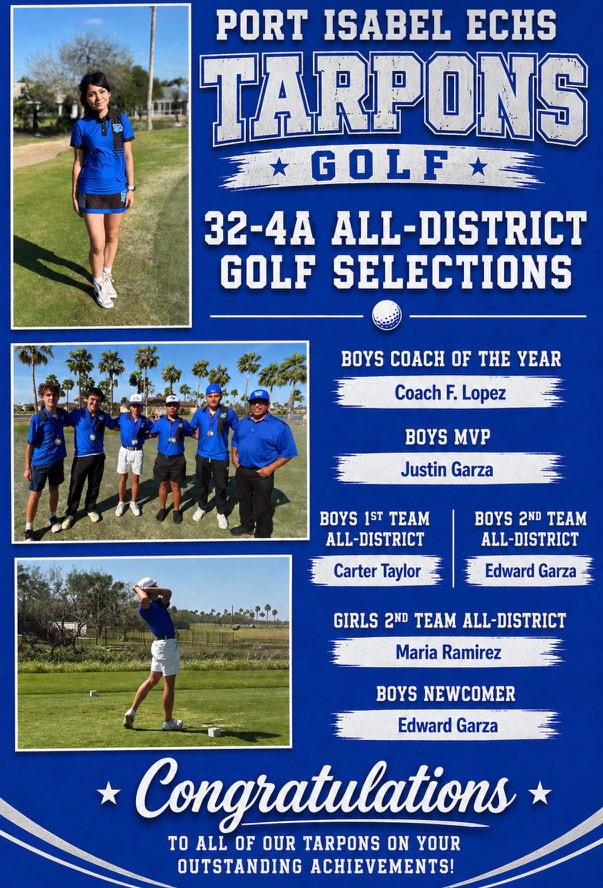 PORT ISABEL ECHS

TARPONS

★ GOLF ★

32-4A ALL-DISTRICT GOLF SELECTIONS

BOYS COACH OF THE YEAR

Coach F. Lopez

BOYS MVP

Justin Garza

BOYS 1ST TEAM ALL-DISTRICT

Carter Taylor

BOYS 2ND TEAM ALL-DISTRICT

Edward Garza

GIRLS 2ND TEAM ALL-DISTRICT

Maria Ramirez

BOYS NEWCOMER

Edward Garza

★ Congratulations ★

TO ALL OF OUR TARPONS ON YOUR OUTSTANDING ACHIEVEMENTS!